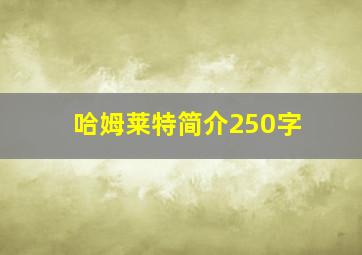 哈姆莱特简介250字